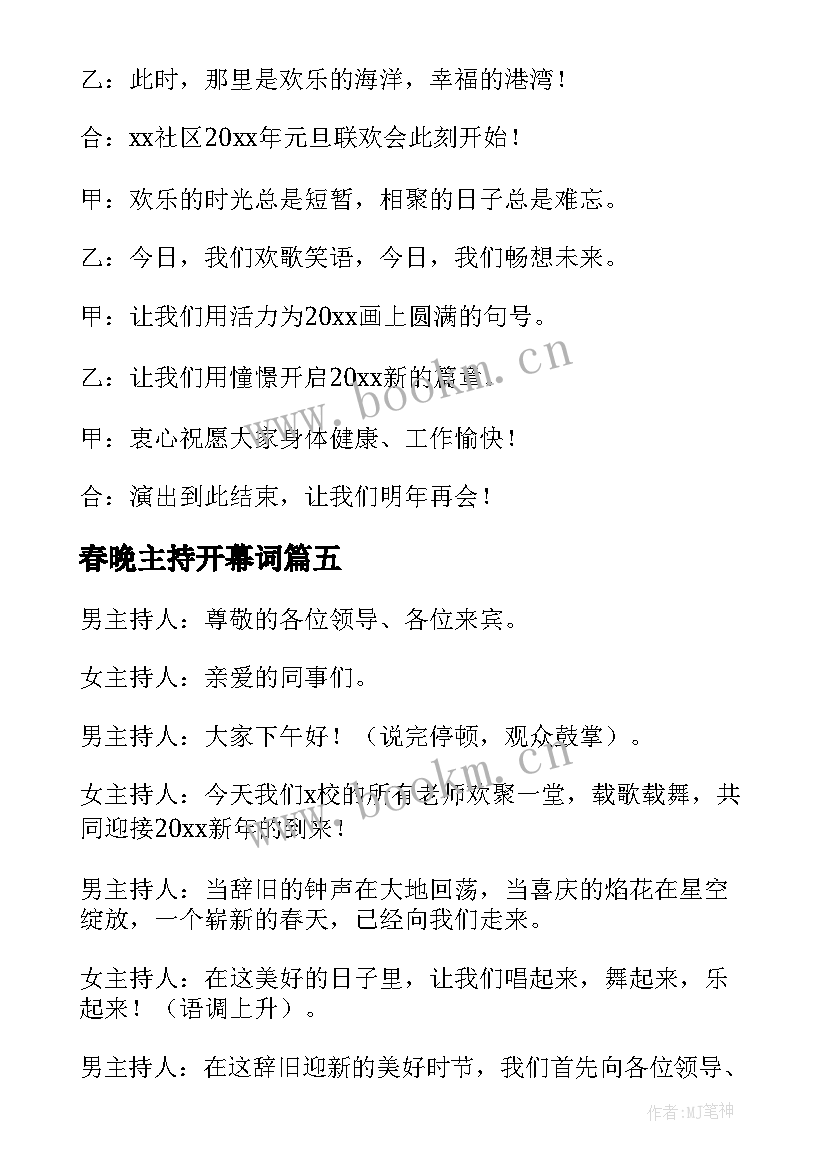 乙：此时，那里是欢乐的海洋，幸福的港湾！

合：xx社区20xx年元旦联欢会此刻开始！

甲：欢乐的时光总是短暂，相聚的日子总是难忘。

乙：今日，我们欢歌笑语，今日，我们畅想未来。

甲：让我们用活力为20xx画上圆满的句号。

乙：让我们用憧憬开启20xx新的篇章。

甲：衷心祝愿大家身体健康、工作愉快！

合：演出到此结束，让我们明年再会！

春晚主持开幕词篇五

男主持人：尊敬的各位领导、各位来宾。

女主持人：亲爱的同事们。

男主持人：大家下午好！（说完停顿，观众鼓掌）。

女主持人：今天我们x校的所有老师欢聚一堂，载歌载舞，共同迎接20xx新年的到来！

男主持人：当辞旧的钟声在大地回荡，当喜庆的焰花在星空绽放，一个崭新的春天，已经向我们走来。

女主持人：在这美好的日子里，让我们唱起来，舞起来，乐起来！（语调上升）。

男主持人：在这辞旧迎新的美好时节，我们首先向各位领导、

www.bookm.cn

www.bookm.cn

作者:MJ笔神